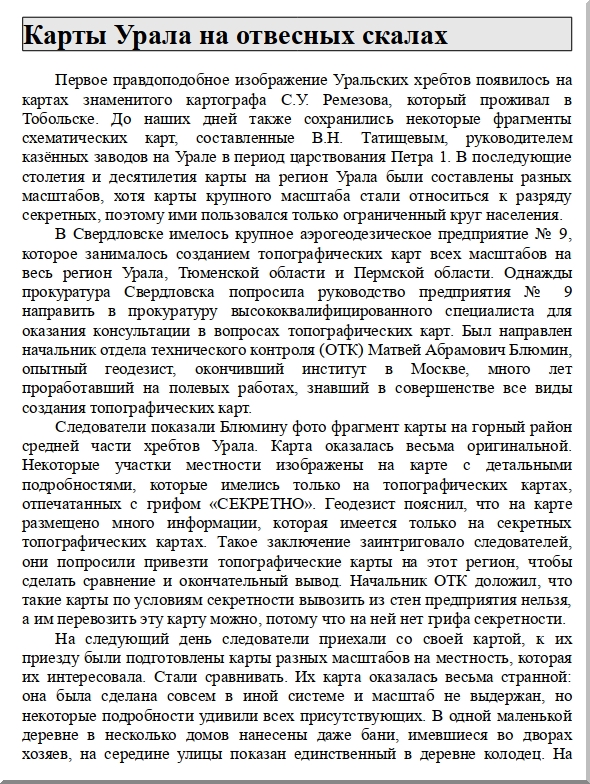 Карты Урала на отвесных скалах

Первое правдоподобное изображение Уральских хребтов появилось на картах знаменитого картографа С.У. Ремезова, который проживал в Тобольске. До наших дней также сохранились некоторые фрагменты схематических карт, составленные В.Н. Татищевым, руководителем казённых заводов на Урале в период царствования Петра 1. В последующие столетия и десятилетия карты на регион Урала были составлены разных масштабов, хотя карты крупного масштаба стали относиться к разряду секретных, поэтому ими пользовался только ограниченный круг населения.

В Свердловске имелось крупное аэрогеодезическое предприятие № 9, которое занималось созданием топографических карт всех масштабов на весь регион Урала, Тюменской области и Пермской области. Однажды прокуратура Свердловска попросила руководство предприятия № 9 направить в прокуратуру высококвалифицированного специалиста для оказания консультации в вопросах топографических карт. Был направлен начальник отдела технического контроля (ОТК) Матвей Абрамович Блюмин, опытный геодезист, окончивший институт в Москве, много лет проработавший на полевых работах, знавший в совершенстве все виды создания топографических карт.

Следователи показали Блюмину фото фрагмент карты на горный район средней части хребтов Урала. Карта оказалась весьма оригинальной. Некоторые участки местности изображены на карте с детальными подробностями, которые имелись только на топографических картах, отпечатанных с грифом «СЕКРЕТНО». Геодезист пояснил, что на карте размещено много информации, которая имеется только на секретных топографических картах. Такое заключение заинтриговало следователей, они попросили привезти топографические карты на этот регион, чтобы сделать сравнение и окончательный вывод. Начальник ОТК доложил, что такие карты по условиям секретности вывозить из стен предприятия нельзя, а им перевозить эту карту можно, потому что на ней нет грифа секретности.

На следующий день следователи приехали со своей картой, к их приезду были подготовлены карты разных масштабов на местность, которая их интересовала. Стали сравнивать. Их карта оказалась весьма странной: она была сделана совсем в иной системе и масштаб не выдержан, но некоторые подробности удивили всех присутствующих. В одной маленькой деревне в несколько домов нанесены даже бани, имевшиеся во дворах хозяев, на середине улицы показан единственный в деревне колодец. На